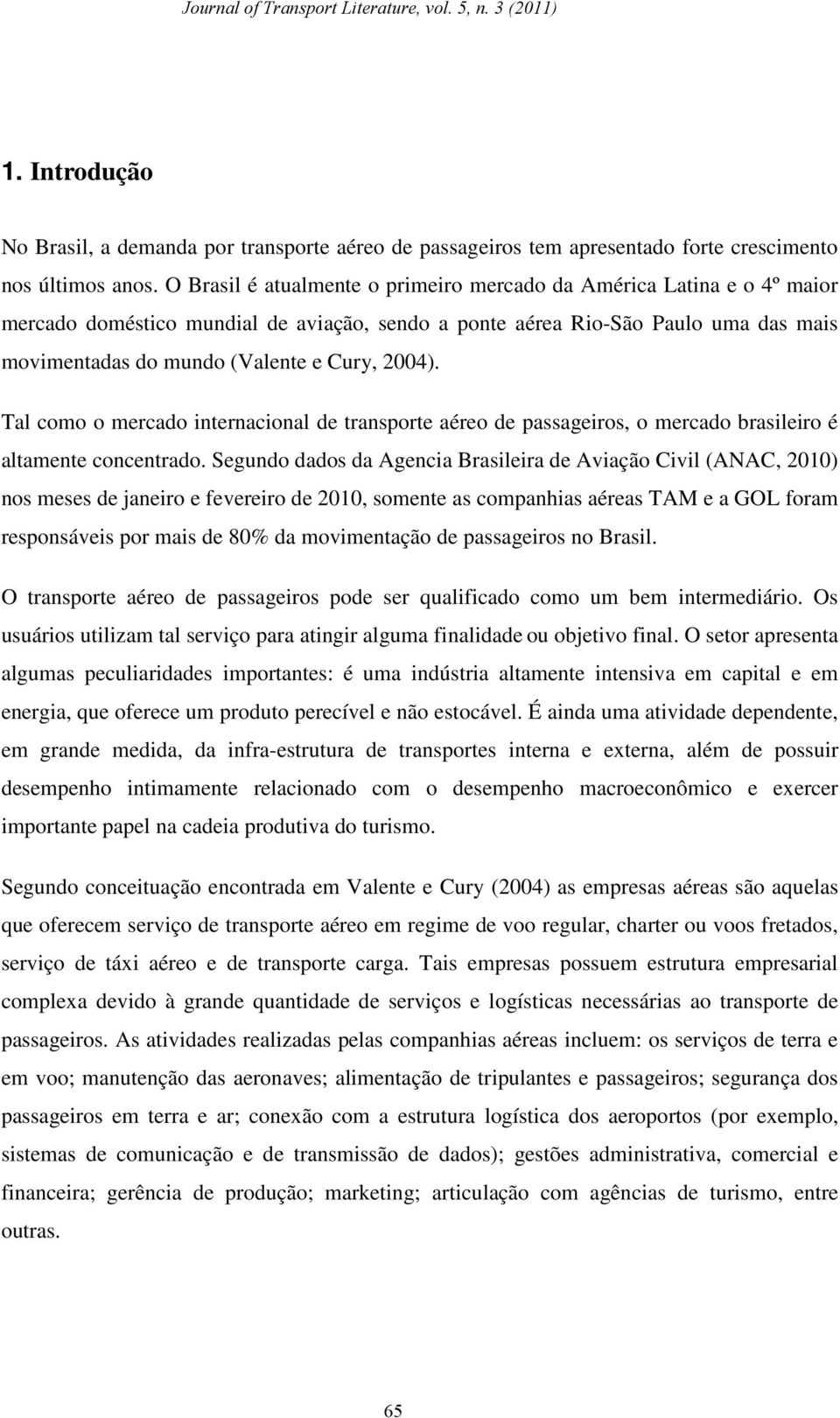 Journal of Transport Literature, vol. 5, n. 3 (2011)

1. Introdução

No Brasil, a demanda por transporte aéreo de passageiros tem apresentado forte crescimento nos últimos anos. O Brasil é atualmente o primeiro mercado da América Latina e o 4º maior mercado doméstico mundial de aviação, sendo a ponte aérea Rio-São Paulo uma das mais movimentadas do mundo (Valente e Cury, 2004).

Tal como o mercado internacional de transporte aéreo de passageiros, o mercado brasileiro é altamente concentrado. Segundo dados da Agencia Brasileira de Aviação Civil (ANAC, 2010) nos meses de janeiro e fevereiro de 2010, somente as companhias aéreas TAM e a GOL foram responsáveis por mais de 80% da movimentação de passageiros no Brasil.

O transporte aéreo de passageiros pode ser qualificado como um bem intermediário. Os usuários utilizam tal serviço para atingir alguma finalidade ou objetivo final. O setor apresenta algumas peculiaridades importantes: é uma indústria altamente intensiva em capital e em energia, que oferece um produto perecível e não estocável. É ainda uma atividade dependente, em grande medida, da infra-estrutura de transportes interna e externa, além de possuir desempenho intimamente relacionado com o desempenho macroeconômico e exercer importante papel na cadeia produtiva do turismo.

Segundo conceituação encontrada em Valente e Cury (2004) as empresas aéreas são aquelas que oferecem serviço de transporte aéreo em regime de voo regular, charter ou voos fretados, serviço de táxi aéreo e de transporte carga. Tais empresas possuem estrutura empresarial complexa devido à grande quantidade de serviços e logísticas necessárias ao transporte de passageiros. As atividades realizadas pelas companhias aéreas incluem: os serviços de terra e em voo; manutenção das aeronaves; alimentação de tripulantes e passageiros; segurança dos passageiros em terra e ar; conexão com a estrutura logística dos aeroportos (por exemplo, sistemas de comunicação e de transmissão de dados); gestões administrativa, comercial e financeira; gerência de produção; marketing; articulação com agências de turismo, entre outras.

65